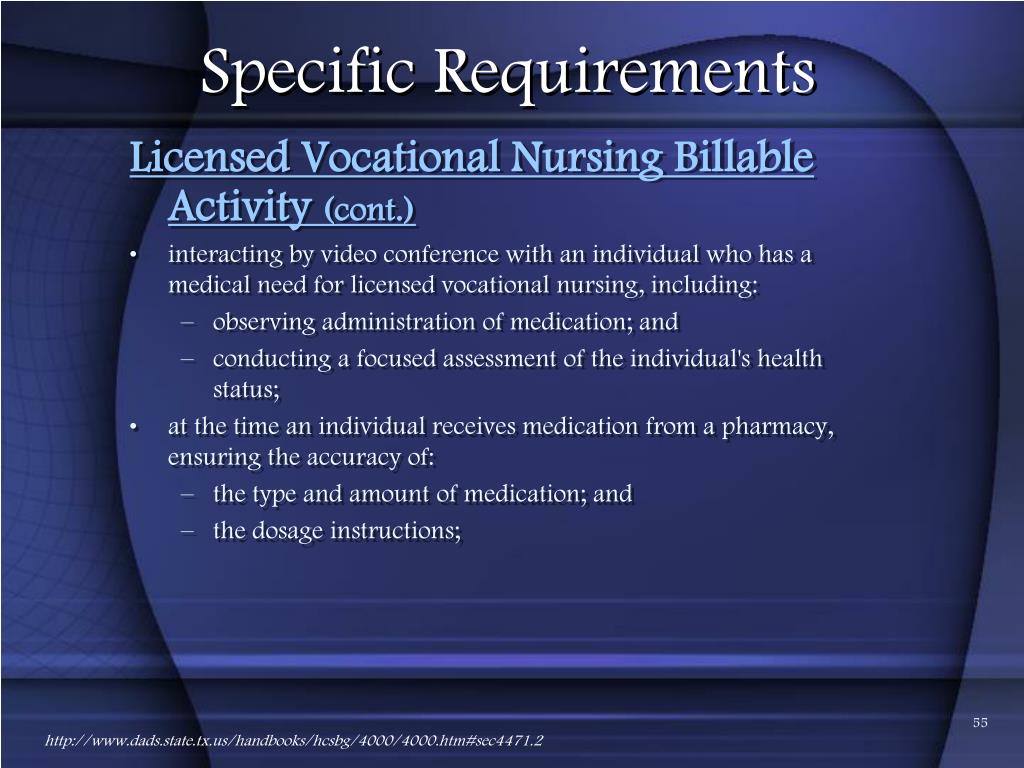 Specific Requirements

Licensed Vocational Nursing Billable Activity (cont.)

• interacting by video conference with an individual who has a medical need for licensed vocational nursing, including:
– observing administration of medication; and
– conducting a focused assessment of the individual's health status;
• at the time an individual receives medication from a pharmacy, ensuring the accuracy of:
– the type and amount of medication; and
– the dosage instructions;

55

http://www.dads.state.tx.us/handbooks/hcsbg/4000/4000.htm#sec4471.2